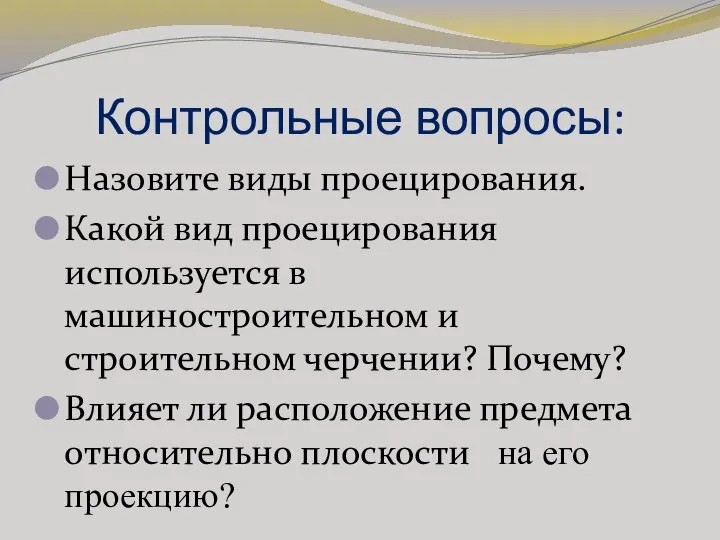 Контрольные вопросы:

Назовите виды проецирования.

Какой вид проецирования используется в машиностроительном и строительном черчении? Почему?

Влияет ли расположение предмета относительно плоскости на его проекцию?